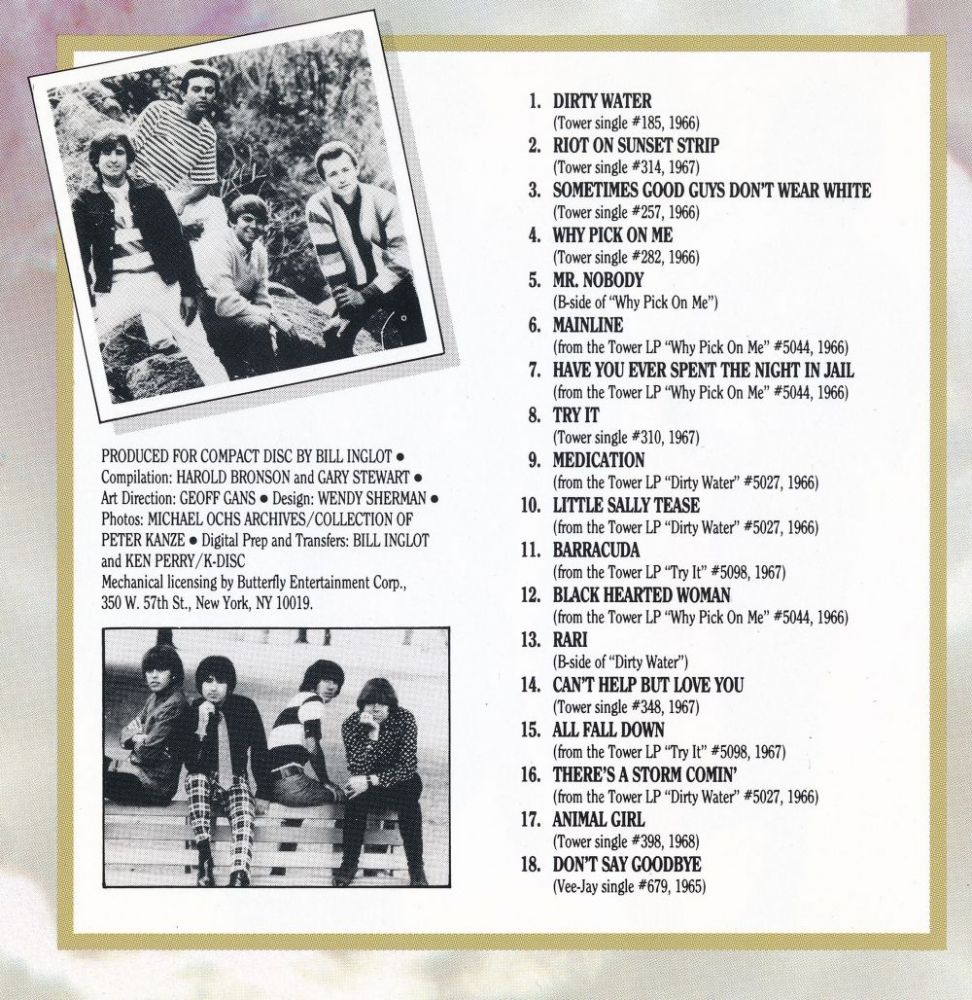 PRODUCED FOR COMPACT DISC BY BILL INGLOT • Compilation: HAROLD BRONSON and GARY STEWART • Art Direction: GEOFF GANS • Design: WENDY SHERMAN • Photos: MICHAEL OCHS ARCHIVES/COLLECTION OF PETER KANZE • Digital Prep and Transfers: BILL INGLOT and KEN PERRY/K-DISC
Mechanical licensing by Butterfly Entertainment Corp., 350 W. 57th St., New York, NY 10019.

1. DIRTY WATER
(Tower single #185, 1966)
2. RIOT ON SUNSET STRIP
(Tower single #314, 1967)
3. SOMETIMES GOOD GUYS DON'T WEAR WHITE
(Tower single #257, 1966)
4. WHY PICK ON ME
(Tower single #282, 1966)
5. MR. NOBODY
(B-side of "Why Pick On Me")
6. MAINLINE
(from the Tower LP "Why Pick On Me" #5044, 1966)
7. HAVE YOU EVER SPENT THE NIGHT IN JAIL
(from the Tower LP "Why Pick On Me" #5044, 1966)
8. TRY IT
(Tower single #310, 1967)
9. MEDICATION
(from the Tower LP "Dirty Water" #5027, 1966)
10. LITTLE SALLY TEASE
(from the Tower LP "Dirty Water" #5027, 1966)
11. BARRACUDA
(from the Tower LP "Try It" #5098, 1967)
12. BLACK HEARTED WOMAN
(from the Tower LP "Why Pick On Me" #5044, 1966)
13. RARI
(B-side of "Dirty Water")
14. CAN'T HELP BUT LOVE YOU
(Tower single #348, 1967)
15. ALL FALL DOWN
(from the Tower LP "Try It" #5098, 1967)
16. THERE'S A STORM COMIN'
(from the Tower LP "Dirty Water" #5027, 1966)
17. ANIMAL GIRL
(Tower single #398, 1968)
18. DON'T SAY GOODBYE
(Vee-Jay single #679, 1965)